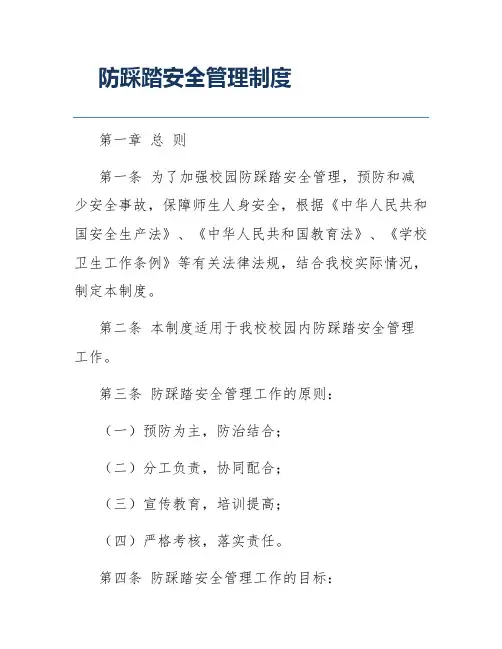 防踩踏安全管理制度

第一章 总 则

第一条 为了加强校园防踩踏安全管理，预防和减少安全事故，保障师生人身安全，根据《中华人民共和国安全生产法》、《中华人民共和国教育法》、《学校卫生工作条例》等有关法律法规，结合我校实际情况，制定本制度。

第二条 本制度适用于我校校园内防踩踏安全管理工作。

第三条 防踩踏安全管理工作的原则：

（一）预防为主，防治结合；

（二）分工负责，协同配合；

（三）宣传教育，培训提高；

（四）严格考核，落实责任。

第四条 防踩踏安全管理工作的目标：